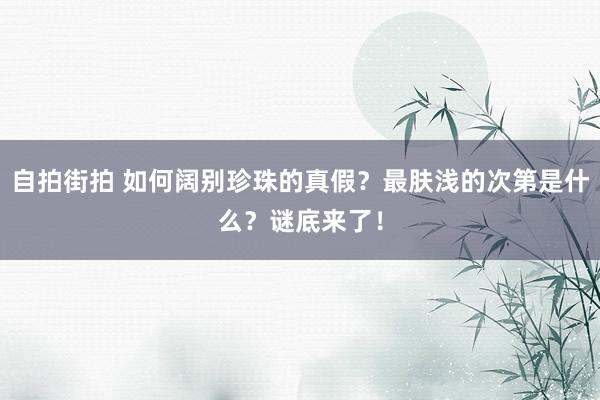 自拍街拍 如何阔别珍珠的真假？最肤浅的次第是什么？谜底来了！